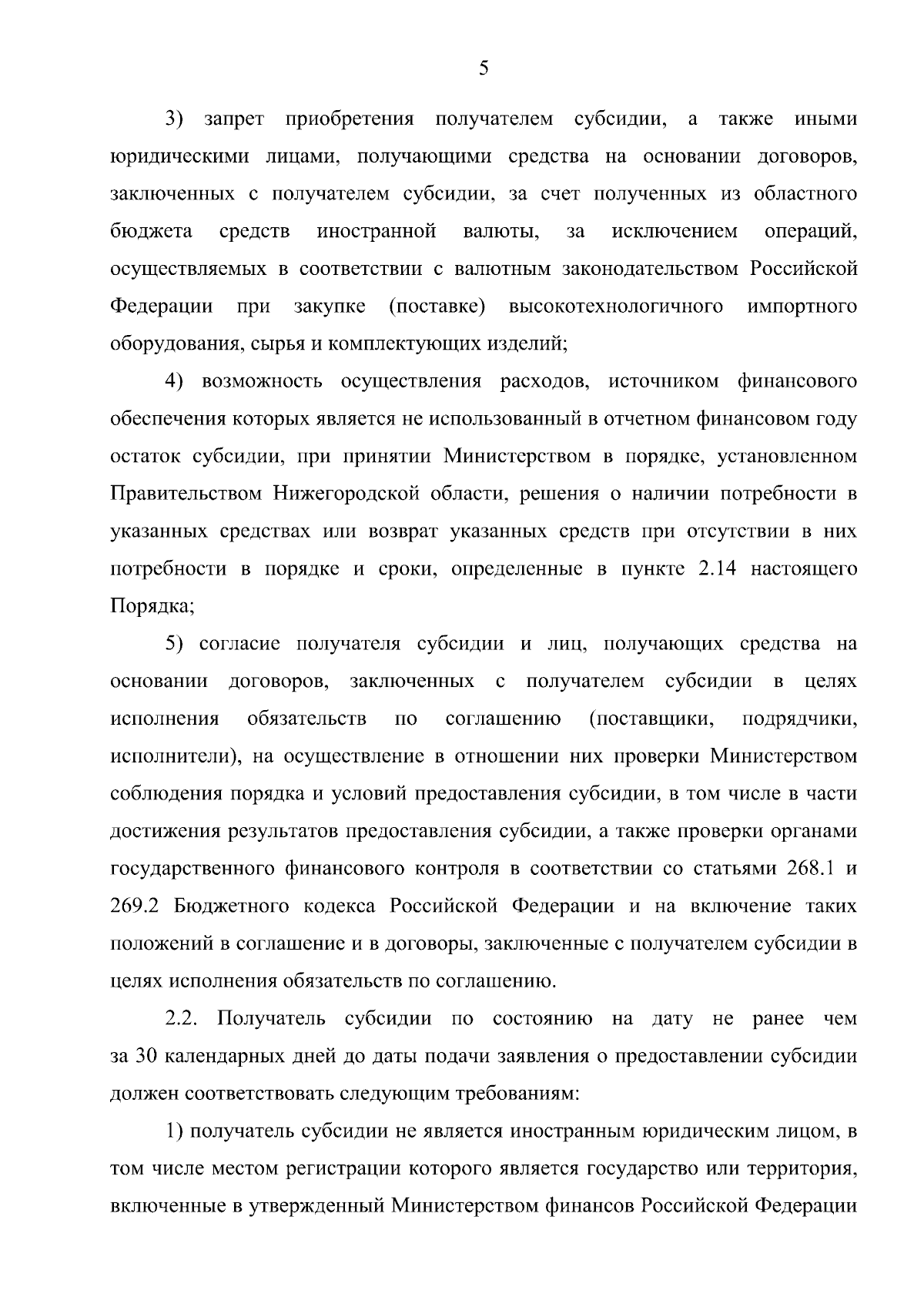 5

3) запрет приобретения получателем субсидии, а также иными юридическими лицами, получающими средства на основании договоров, заключенных с получателем субсидии, за счет полученных из областного бюджета средств иностранной валюты, за исключением операций, осуществляемых в соответствии с валютным законодательством Российской Федерации при закупке (поставке) высокотехнологичного импортного оборудования, сырья и комплектующих изделий;

4) возможность осуществления расходов, источником финансового обеспечения которых является не использованный в отчетном финансовом году остаток субсидии, при принятии Министерством в порядке, установленном Правительством Нижегородской области, решения о наличии потребности в указанных средствах или возврат указанных средств при отсутствии в них потребности в порядке и сроки, определенные в пункте 2.14 настоящего Порядка;

5) согласие получателя субсидии и лиц, получающих средства на основании договоров, заключенных с получателем субсидии в целях исполнения обязательств по соглашению (поставщики, подрядчики, исполнители), на осуществление в отношении них проверки Министерством соблюдения порядка и условий предоставления субсидии, в том числе в части достижения результатов предоставления субсидии, а также проверки органами государственного финансового контроля в соответствии со статьями 268.1 и 269.2 Бюджетного кодекса Российской Федерации и на включение таких положений в соглашение и в договоры, заключенные с получателем субсидии в целях исполнения обязательств по соглашению.

2.2. Получатель субсидии по состоянию на дату не ранее чем за 30 календарных дней до даты подачи заявления о предоставлении субсидии должен соответствовать следующим требованиям:

1) получатель субсидии не является иностранным юридическим лицом, в том числе местом регистрации которого является государство или территория, включенные в утвержденный Министерством финансов Российской Федерации